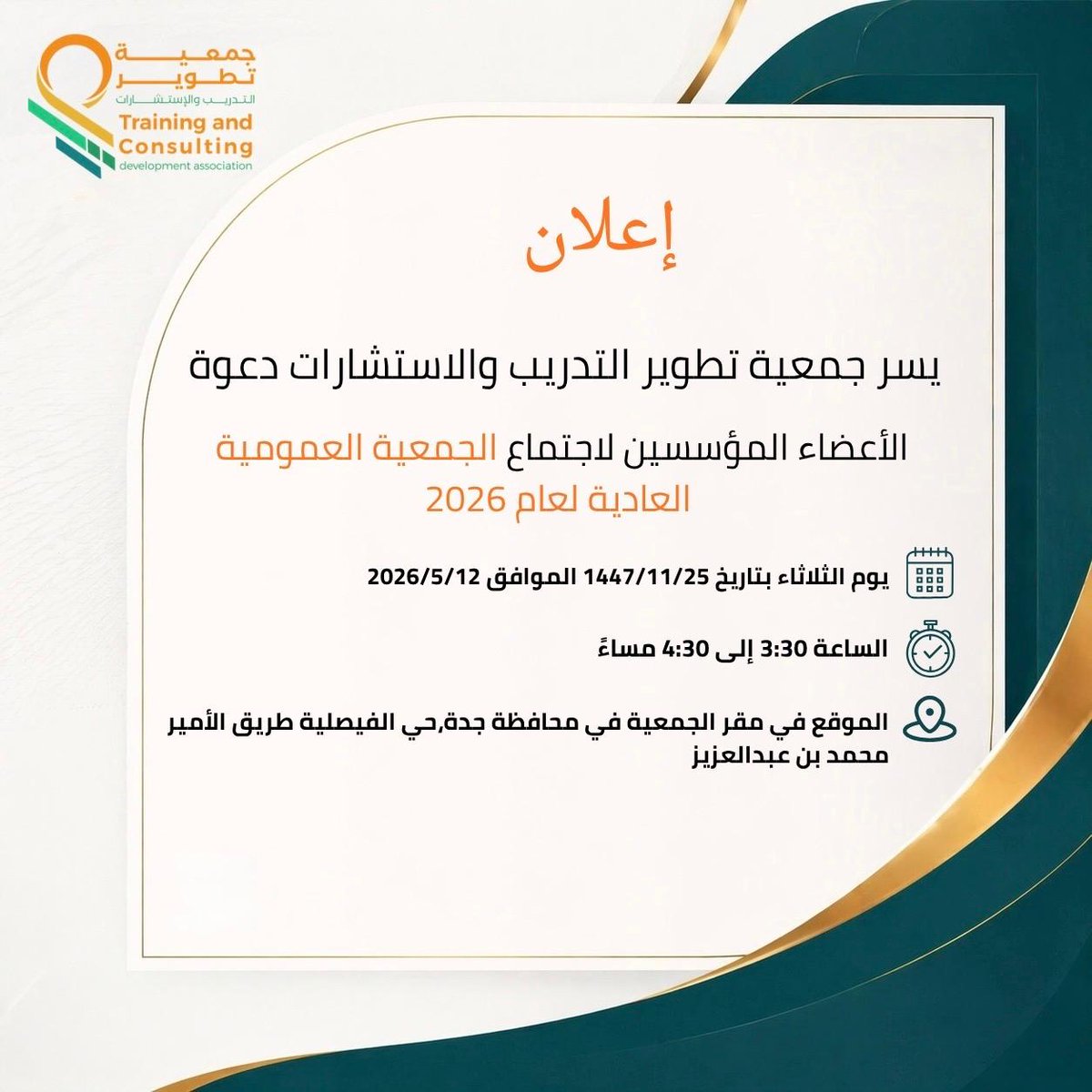 جمعية تطوير
التدريب والإستشارات
Training and Consulting
development association

إعلان

يسر جمعية تطوير التدريب والاستشارات دعوة

الأعضاء المؤسسين لاجتماع الجمعية العمومية العادية لعام 2026

يوم الثلاثاء بتاريخ 1447/11/25 الموافق 2026/5/12

الساعة 3:30 إلى 4:30 مساءً

الموقع في مقر الجمعية في محافظة جدة,حي الفيصلية طريق الأمير محمد بن عبدالعزيز